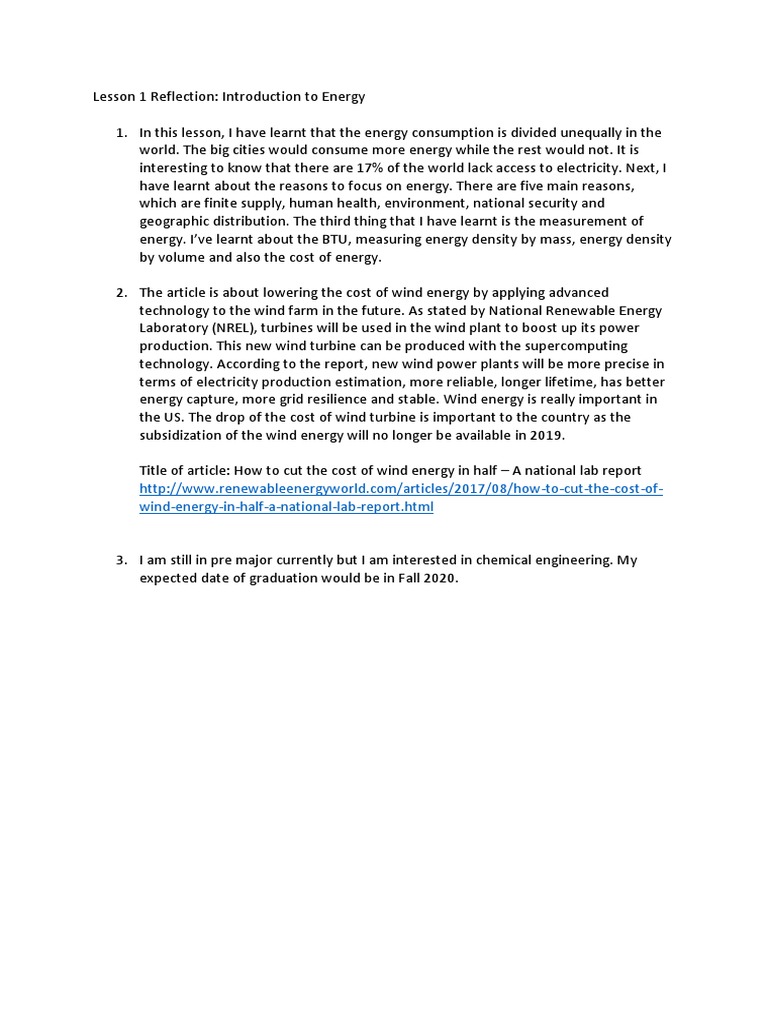 Lesson 1 Reflection: Introduction to Energy

1. In this lesson, I have learnt that the energy consumption is divided unequally in the world. The big cities would consume more energy while the rest would not. It is interesting to know that there are 17% of the world lack access to electricity. Next, I have learnt about the reasons to focus on energy. There are five main reasons, which are finite supply, human health, environment, national security and geographic distribution. The third thing that I have learnt is the measurement of energy. I've learnt about the BTU, measuring energy density by mass, energy density by volume and also the cost of energy.

2. The article is about lowering the cost of wind energy by applying advanced technology to the wind farm in the future. As stated by National Renewable Energy Laboratory (NREL), turbines will be used in the wind plant to boost up its power production. This new wind turbine can be produced with the supercomputing technology. According to the report, new wind power plants will be more precise in terms of electricity production estimation, more reliable, longer lifetime, has better energy capture, more grid resilience and stable. Wind energy is really important in the US. The drop of the cost of wind turbine is important to the country as the subsidization of the wind energy will no longer be available in 2019.

Title of article: How to cut the cost of wind energy in half – A national lab report
http://www.renewableenergyworld.com/articles/2017/08/how-to-cut-the-cost-of-wind-energy-in-half-a-national-lab-report.html

3. I am still in pre major currently but I am interested in chemical engineering. My expected date of graduation would be in Fall 2020.